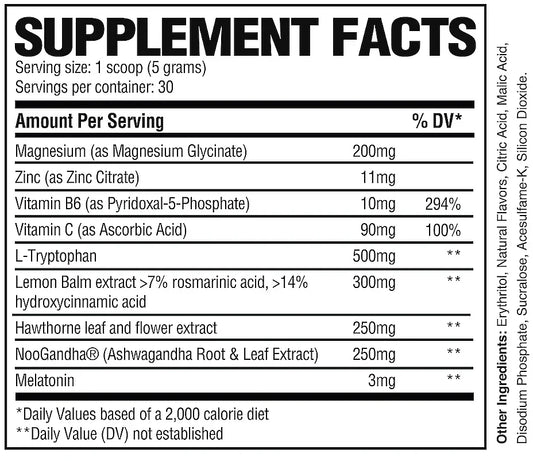 SUPPLEMENT FACTS

Serving size: 1 scoop (5 grams)
Servings per container: 30

| Amount Per Serving | | % DV* |
|---|---|---|
| Magnesium (as Magnesium Glycinate) | 200mg | |
| Zinc (as Zinc Citrate) | 11mg | |
| Vitamin B6 (as Pyridoxal-5-Phosphate) | 10mg | 294% |
| Vitamin C (as Ascorbic Acid) | 90mg | 100% |
| L-Tryptophan | 500mg | ** |
| Lemon Balm extract >7% rosmarinic acid, >14% hydroxycinnamic acid | 300mg | ** |
| Hawthorne leaf and flower extract | 250mg | ** |
| NooGandha® (Ashwagandha Root & Leaf Extract) | 250mg | ** |
| Melatonin | 3mg | ** |

*Daily Values based of a 2,000 calorie diet
**Daily Value (DV) not established

Other Ingredients: Erythritol, Natural Flavors, Citric Acid, Malic Acid, Disodium Phosphate, Sucralose, Acesulfame-K, Silicon Dioxide.